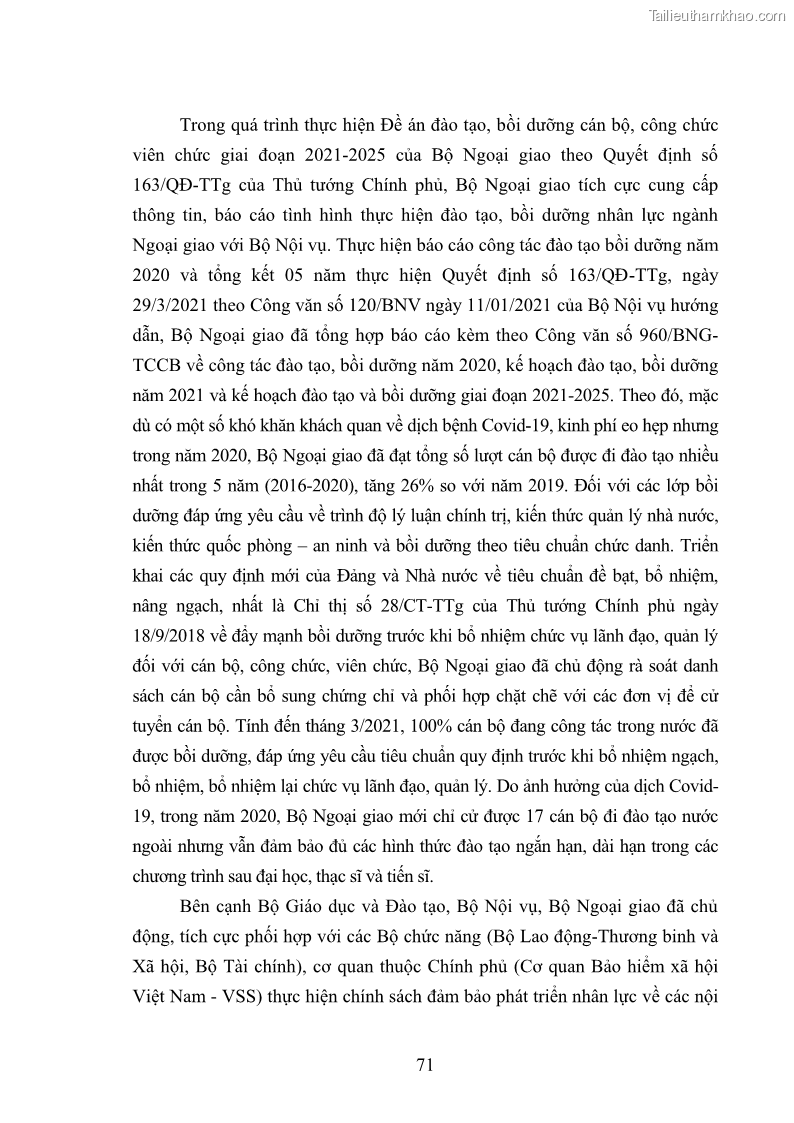 Tailieuthamkhao.com

Trong quá trình thực hiện Đề án đào tạo, bồi dưỡng cán bộ, công chức viên chức giai đoạn 2021-2025 của Bộ Ngoại giao theo Quyết định số 163/QĐ-TTg của Thủ tướng Chính phủ, Bộ Ngoại giao tích cực cung cấp thông tin, báo cáo tình hình thực hiện đào tạo, bồi dưỡng nhân lực ngành Ngoại giao với Bộ Nội vụ. Thực hiện báo cáo công tác đào tạo bồi dưỡng năm 2020 và tổng kết 05 năm thực hiện Quyết định số 163/QĐ-TTg, ngày 29/3/2021 theo Công văn số 120/BNV ngày 11/01/2021 của Bộ Nội vụ hướng dẫn, Bộ Ngoại giao đã tổng hợp báo cáo kèm theo Công văn số 960/BNG-TCCB về công tác đào tạo, bồi dưỡng năm 2020, kế hoạch đào tạo, bồi dưỡng năm 2021 và kế hoạch đào tạo và bồi dưỡng giai đoạn 2021-2025. Theo đó, mặc dù có một số khó khăn khách quan về dịch bệnh Covid-19, kinh phí eo hẹp nhưng trong năm 2020, Bộ Ngoại giao đã đạt tổng số lượt cán bộ được đi đào tạo nhiều nhất trong 5 năm (2016-2020), tăng 26% so với năm 2019. Đối với các lớp bồi dưỡng đáp ứng yêu cầu về trình độ lý luận chính trị, kiến thức quản lý nhà nước, kiến thức quốc phòng – an ninh và bồi dưỡng theo tiêu chuẩn chức danh. Triển khai các quy định mới của Đảng và Nhà nước về tiêu chuẩn đề bạt, bổ nhiệm, nâng ngạch, nhất là Chỉ thị số 28/CT-TTg của Thủ tướng Chính phủ ngày 18/9/2018 về đẩy mạnh bồi dưỡng trước khi bổ nhiệm chức vụ lãnh đạo, quản lý đối với cán bộ, công chức, viên chức, Bộ Ngoại giao đã chủ động rà soát danh sách cán bộ cần bổ sung chứng chỉ và phối hợp chặt chẽ với các đơn vị để cử tuyển cán bộ. Tính đến tháng 3/2021, 100% cán bộ đang công tác trong nước đã được bồi dưỡng, đáp ứng yêu cầu tiêu chuẩn quy định trước khi bổ nhiệm ngạch, bổ nhiệm, bổ nhiệm lại chức vụ lãnh đạo, quản lý. Do ảnh hưởng của dịch Covid-19, trong năm 2020, Bộ Ngoại giao mới chỉ cử được 17 cán bộ đi đào tạo nước ngoài nhưng vẫn đảm bảo đủ các hình thức đào tạo ngắn hạn, dài hạn trong các chương trình sau đại học, thạc sĩ và tiến sĩ.

Bên cạnh Bộ Giáo dục và Đào tạo, Bộ Nội vụ, Bộ Ngoại giao đã chủ động, tích cực phối hợp với các Bộ chức năng (Bộ Lao động-Thương binh và Xã hội, Bộ Tài chính), cơ quan thuộc Chính phủ (Cơ quan Bảo hiểm xã hội Việt Nam - VSS) thực hiện chính sách đảm bảo phát triển nhân lực về các nội

71